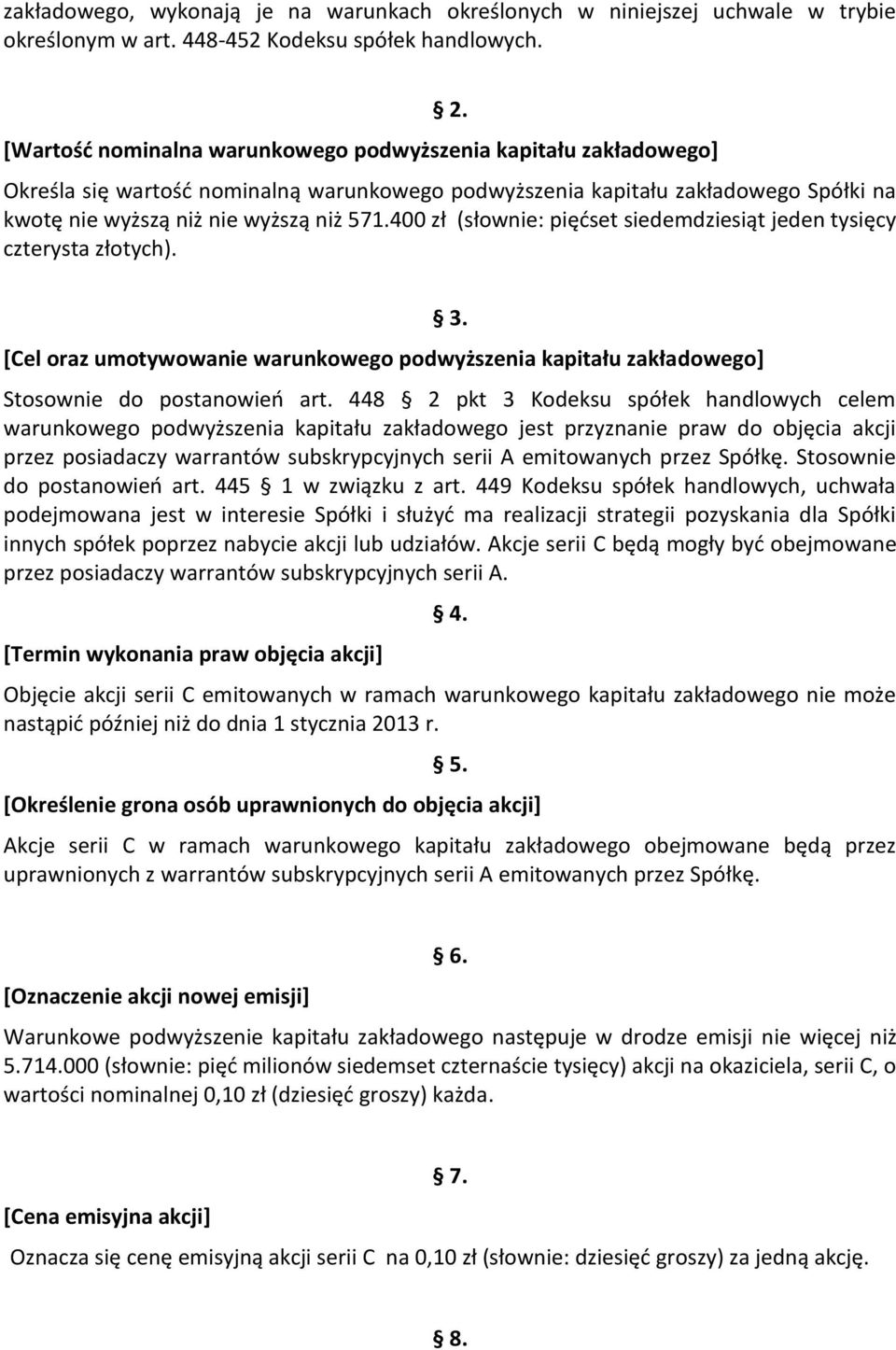 zakładowego, wykonają je na warunkach określonych w niniejszej uchwale w trybie określonym w art. 448-452 Kodeksu spółek handlowych.

§ 2.

[Wartość nominalna warunkowego podwyższenia kapitału zakładowego]

Określa się wartość nominalną warunkowego podwyższenia kapitału zakładowego Spółki na kwotę nie wyższą niż nie wyższą niż 571.400 zł (słownie: pięćset siedemdziesiąt jeden tysięcy czterysta złotych).

§ 3.

[Cel oraz umotywowanie warunkowego podwyższenia kapitału zakładowego]

Stosownie do postanowień art. 448 § 2 pkt 3 Kodeksu spółek handlowych celem warunkowego podwyższenia kapitału zakładowego jest przyznanie praw do objęcia akcji przez posiadaczy warrantów subskrypcyjnych serii A emitowanych przez Spółkę. Stosownie do postanowień art. 445 § 1 w związku z art. 449 Kodeksu spółek handlowych, uchwała podejmowana jest w interesie Spółki i służyć ma realizacji strategii pozyskania dla Spółki innych spółek poprzez nabycie akcji lub udziałów. Akcje serii C będą mogły być obejmowane przez posiadaczy warrantów subskrypcyjnych serii A.

§ 4.

[Termin wykonania praw objęcia akcji]

Objęcie akcji serii C emitowanych w ramach warunkowego kapitału zakładowego nie może nastąpić później niż do dnia 1 stycznia 2013 r.

§ 5.

[Określenie grona osób uprawnionych do objęcia akcji]

Akcje serii C w ramach warunkowego kapitału zakładowego obejmowane będą przez uprawnionych z warrantów subskrypcyjnych serii A emitowanych przez Spółkę.

§ 6.

[Oznaczenie akcji nowej emisji]

Warunkowe podwyższenie kapitału zakładowego następuje w drodze emisji nie więcej niż 5.714.000 (słownie: pięć milionów siedemset czternaście tysięcy) akcji na okaziciela, serii C, o wartości nominalnej 0,10 zł (dziesięć groszy) każda.

§ 7.

[Cena emisyjna akcji]

Oznacza się cenę emisyjną akcji serii C na 0,10 zł (słownie: dziesięć groszy) za jedną akcję.

§ 8.